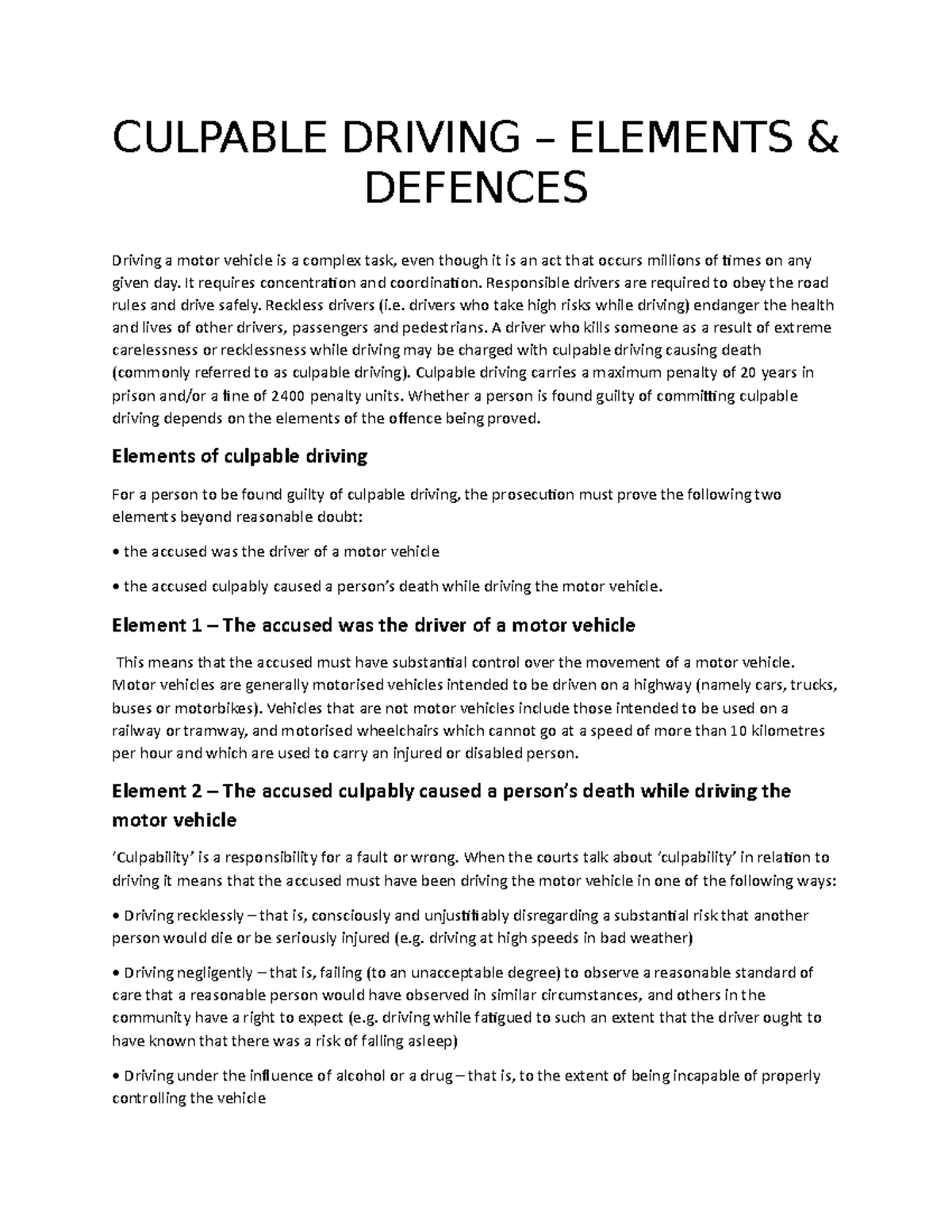 CULPABLE DRIVING – ELEMENTS & DEFENCES

Driving a motor vehicle is a complex task, even though it is an act that occurs millions of times on any given day. It requires concentration and coordination. Responsible drivers are required to obey the road rules and drive safely. Reckless drivers (i.e. drivers who take high risks while driving) endanger the health and lives of other drivers, passengers and pedestrians. A driver who kills someone as a result of extreme carelessness or recklessness while driving may be charged with culpable driving causing death (commonly referred to as culpable driving). Culpable driving carries a maximum penalty of 20 years in prison and/or a fine of 2400 penalty units. Whether a person is found guilty of committing culpable driving depends on the elements of the offence being proved.

Elements of culpable driving

For a person to be found guilty of culpable driving, the prosecution must prove the following two elements beyond reasonable doubt:

• the accused was the driver of a motor vehicle

• the accused culpably caused a person's death while driving the motor vehicle.

Element 1 – The accused was the driver of a motor vehicle

This means that the accused must have substantial control over the movement of a motor vehicle. Motor vehicles are generally motorised vehicles intended to be driven on a highway (namely cars, trucks, buses or motorbikes). Vehicles that are not motor vehicles include those intended to be used on a railway or tramway, and motorised wheelchairs which cannot go at a speed of more than 10 kilometres per hour and which are used to carry an injured or disabled person.

Element 2 – The accused culpably caused a person's death while driving the motor vehicle

'Culpability' is a responsibility for a fault or wrong. When the courts talk about 'culpability' in relation to driving it means that the accused must have been driving the motor vehicle in one of the following ways:

• Driving recklessly – that is, consciously and unjustifiably disregarding a substantial risk that another person would die or be seriously injured (e.g. driving at high speeds in bad weather)

• Driving negligently – that is, failing (to an unacceptable degree) to observe a reasonable standard of care that a reasonable person would have observed in similar circumstances, and others in the community have a right to expect (e.g. driving while fatigued to such an extent that the driver ought to have known that there was a risk of falling asleep)

• Driving under the influence of alcohol or a drug – that is, to the extent of being incapable of properly controlling the vehicle